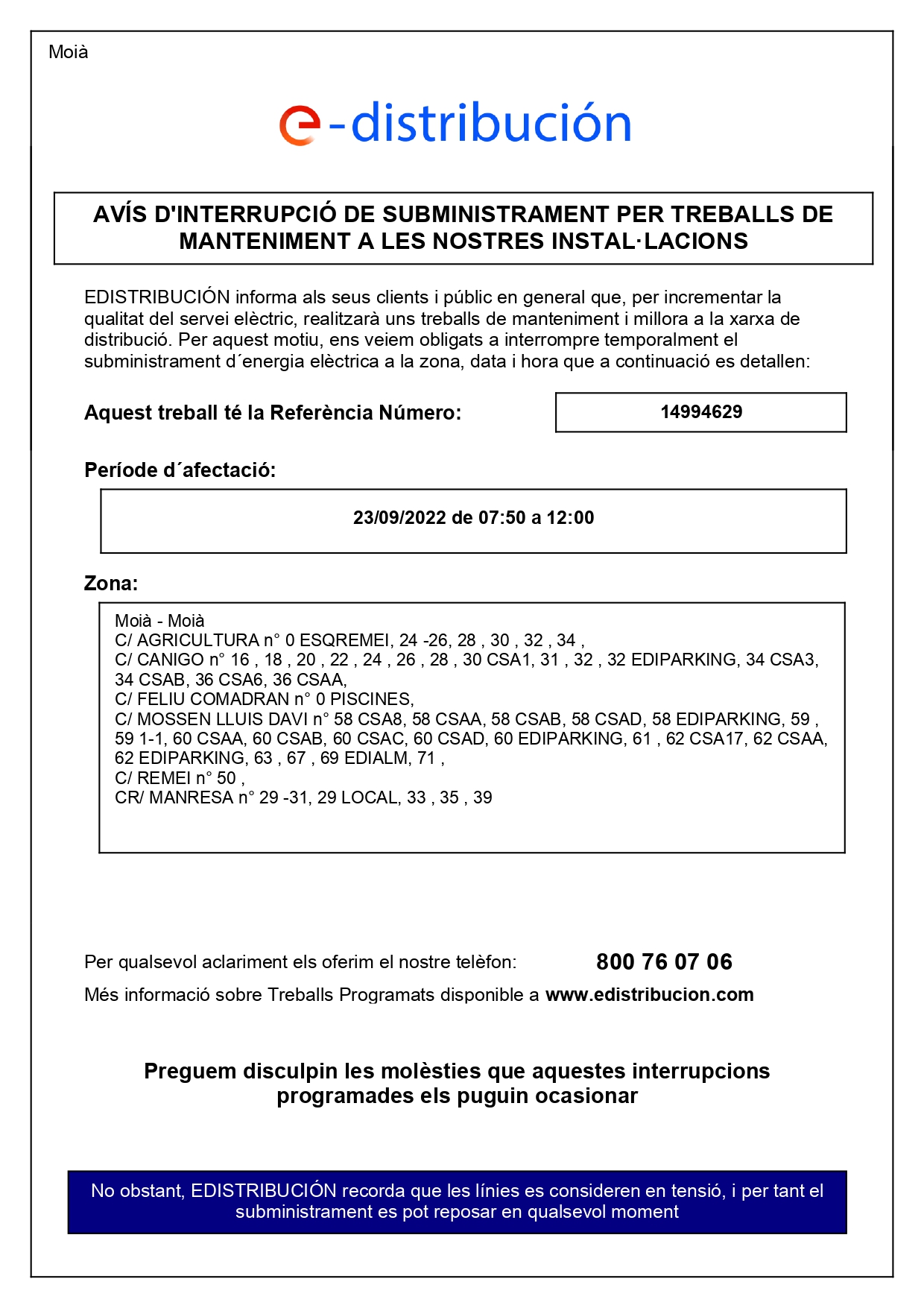 Moià

e-distribución

AVÍS D'INTERRUPCIÓ DE SUBMINISTRAMENT PER TREBALLS DE MANTENIMENT A LES NOSTRES INSTAL·LACIONS

EDISTRIBUCIÓN informa als seus clients i públic en general que, per incrementar la qualitat del servei elèctric, realitzarà uns treballs de manteniment i millora a la xarxa de distribució. Per aquest motiu, ens veiem obligats a interrompre temporalment el subministrament d´energia elèctrica a la zona, data i hora que a continuació es detallen:

Aquest treball té la Referència Número: 14994629

Període d´afectació:

23/09/2022 de 07:50 a 12:00

Zona:

Moià - Moià
C/ AGRICULTURA n° 0 ESQREMEI, 24 -26, 28 , 30 , 32 , 34 ,
C/ CANIGO n° 16 , 18 , 20 , 22 , 24 , 26 , 28 , 30 CSA1, 31 , 32 , 32 EDIPARKING, 34 CSA3, 34 CSAB, 36 CSA6, 36 CSAA,
C/ FELIU COMADRAN n° 0 PISCINES,
C/ MOSSEN LLUIS DAVI n° 58 CSA8, 58 CSAA, 58 CSAB, 58 CSAD, 58 EDIPARKING, 59 , 59 1-1, 60 CSAA, 60 CSAB, 60 CSAC, 60 CSAD, 60 EDIPARKING, 61 , 62 CSA17, 62 CSAA, 62 EDIPARKING, 63 , 67 , 69 EDIALM, 71 ,
C/ REMEI n° 50 ,
CR/ MANRESA n° 29 -31, 29 LOCAL, 33 , 35 , 39

Per qualsevol aclariment els oferim el nostre telèfon: 800 76 07 06
Més informació sobre Treballs Programats disponible a www.edistribucion.com

Preguem disculpin les molèsties que aquestes interrupcions programades els puguin ocasionar

No obstant, EDISTRIBUCIÓN recorda que les línies es consideren en tensió, i per tant el subministrament es pot reposar en qualsevol moment